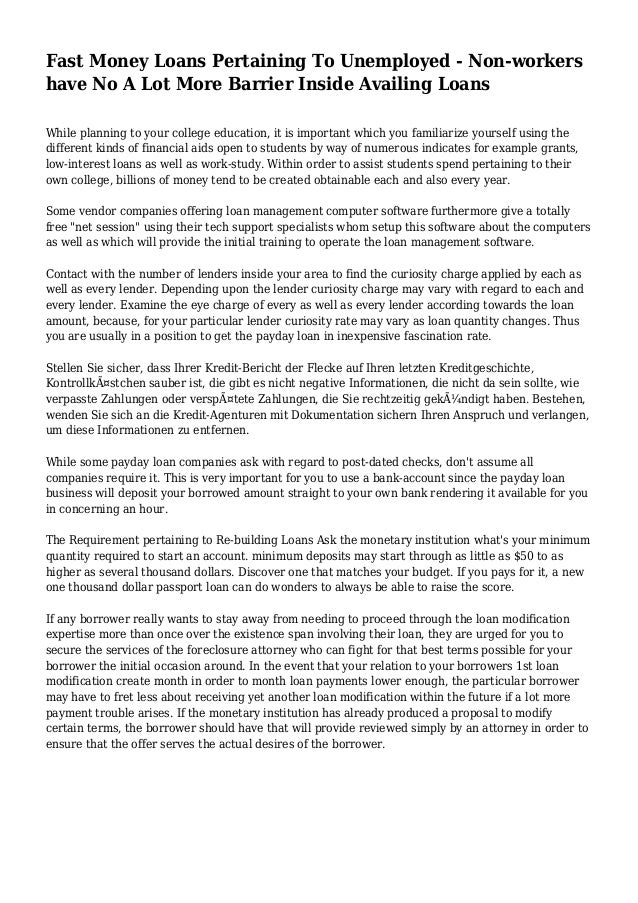 Fast Money Loans Pertaining To Unemployed - Non-workers have No A Lot More Barrier Inside Availing Loans

While planning to your college education, it is important which you familiarize yourself using the different kinds of financial aids open to students by way of numerous indicates for example grants, low-interest loans as well as work-study. Within order to assist students spend pertaining to their own college, billions of money tend to be created obtainable each and also every year.

Some vendor companies offering loan management computer software furthermore give a totally free "net session" using their tech support specialists whom setup this software about the computers as well as which will provide the initial training to operate the loan management software.

Contact with the number of lenders inside your area to find the curiosity charge applied by each as well as every lender. Depending upon the lender curiosity charge may vary with regard to each and every lender. Examine the eye charge of every as well as every lender according towards the loan amount, because, for your particular lender curiosity rate may vary as loan quantity changes. Thus you are usually in a position to get the payday loan in inexpensive fascination rate.

Stellen Sie sicher, dass Ihrer Kredit-Bericht der Flecke auf Ihren letzten Kreditgeschichte, KontrollkÃ¤stchen sauber ist, die gibt es nicht negative Informationen, die nicht da sein sollte, wie verpasste Zahlungen oder verspÃ¤tete Zahlungen, die Sie rechtzeitig gekÃ¼ndigt haben. Bestehen, wenden Sie sich an die Kredit-Agenturen mit Dokumentation sichern Ihren Anspruch und verlangen, um diese Informationen zu entfernen.

While some payday loan companies ask with regard to post-dated checks, don't assume all companies require it. This is very important for you to use a bank-account since the payday loan business will deposit your borrowed amount straight to your own bank rendering it available for you in concerning an hour.

The Requirement pertaining to Re-building Loans Ask the monetary institution what's your minimum quantity required to start an account. minimum deposits may start through as little as $50 to as higher as several thousand dollars. Discover one that matches your budget. If you pays for it, a new one thousand dollar passport loan can do wonders to always be able to raise the score.

If any borrower really wants to stay away from needing to proceed through the loan modification expertise more than once over the existence span involving their loan, they are urged for you to secure the services of the foreclosure attorney who can fight for that best terms possible for your borrower the initial occasion around. In the event that your relation to your borrowers 1st loan modification create month in order to month loan payments lower enough, the particular borrower may have to fret less about receiving yet another loan modification within the future if a lot more payment trouble arises. If the monetary institution has already produced a proposal to modify certain terms, the borrower should have that will provide reviewed simply by an attorney in order to ensure that the offer serves the actual desires of the borrower.